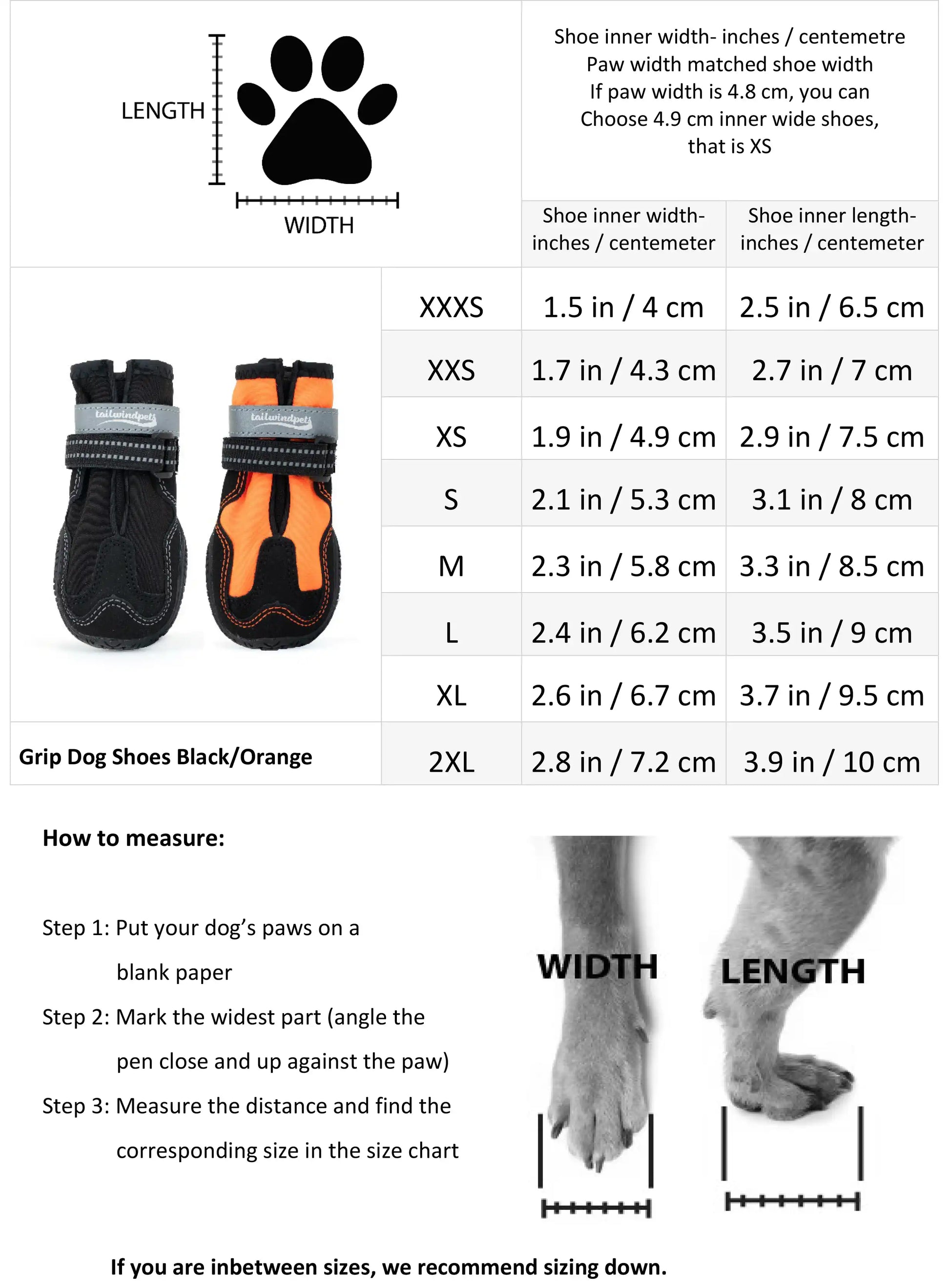 LENGTH

WIDTH

Shoe inner width- inches / centemetre
Paw width matched shoe width
If paw width is 4.8 cm, you can
Choose 4.9 cm inner wide shoes,
that is XS

| | Shoe inner width- inches / centemeter | Shoe inner length- inches / centemeter |
|---|---|---|
| XXXS | 1.5 in / 4 cm | 2.5 in / 6.5 cm |
| XXS | 1.7 in / 4.3 cm | 2.7 in / 7 cm |
| XS | 1.9 in / 4.9 cm | 2.9 in / 7.5 cm |
| S | 2.1 in / 5.3 cm | 3.1 in / 8 cm |
| M | 2.3 in / 5.8 cm | 3.3 in / 8.5 cm |
| L | 2.4 in / 6.2 cm | 3.5 in / 9 cm |
| XL | 2.6 in / 6.7 cm | 3.7 in / 9.5 cm |
| 2XL | 2.8 in / 7.2 cm | 3.9 in / 10 cm |

tailwindpets
tailwindpets

Grip Dog Shoes Black/Orange

How to measure:

Step 1: Put your dog's paws on a blank paper
Step 2: Mark the widest part (angle the pen close and up against the paw)
Step 3: Measure the distance and find the corresponding size in the size chart

WIDTH
LENGTH

If you are inbetween sizes, we recommend sizing down.